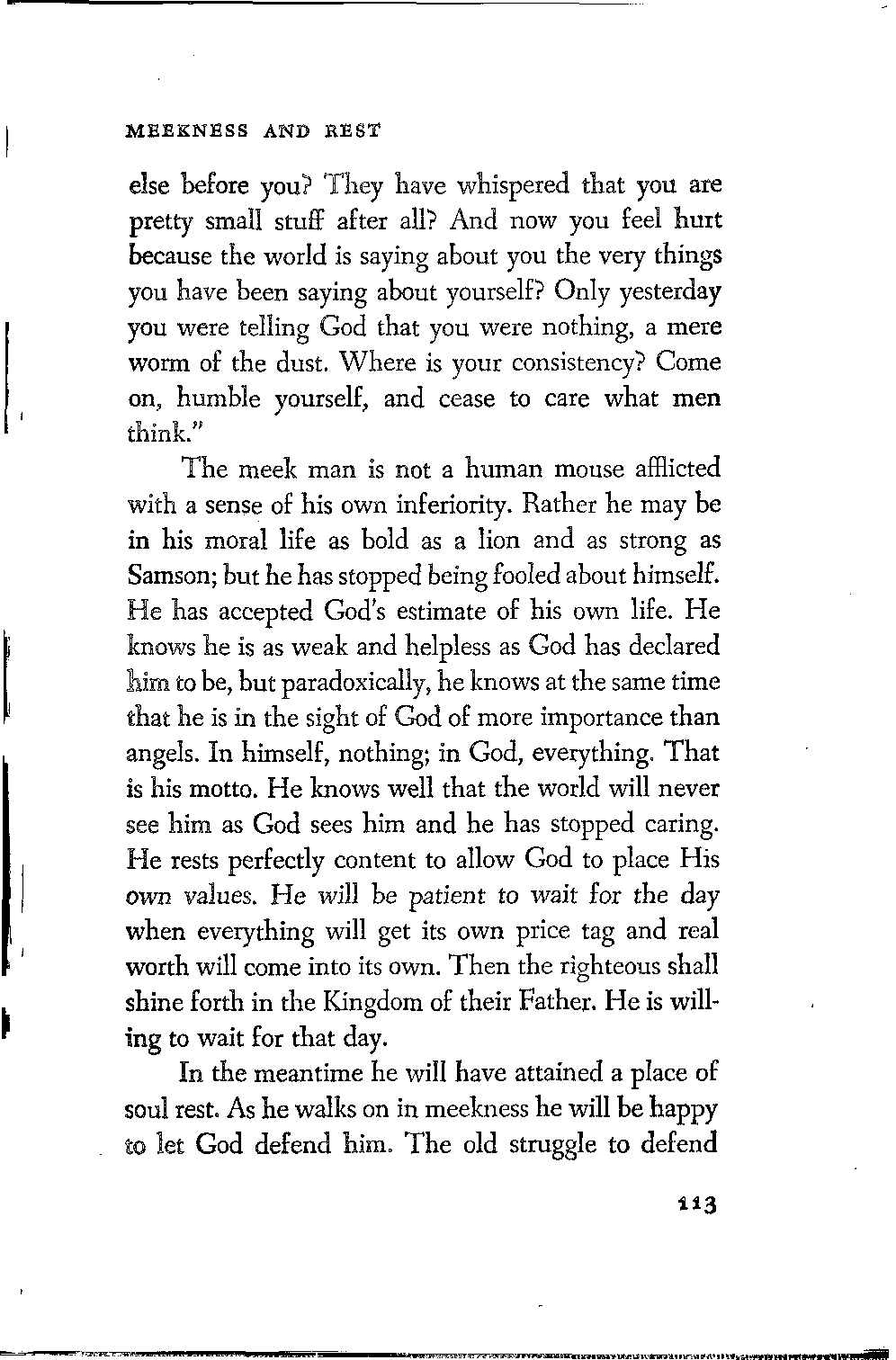 MEEKNESS AND REST

else before you? They have whispered that you are pretty small stuff after all? And now you feel hurt because the world is saying about you the very things you have been saying about yourself? Only yesterday you were telling God that you were nothing, a mere worm of the dust. Where is your consistency? Come on, humble yourself, and cease to care what men think."

The meek man is not a human mouse afflicted with a sense of his own inferiority. Rather he may be in his moral life as bold as a lion and as strong as Samson; but he has stopped being fooled about himself. He has accepted God's estimate of his own life. He knows he is as weak and helpless as God has declared him to be, but paradoxically, he knows at the same time that he is in the sight of God of more importance than angels. In himself, nothing; in God, everything. That is his motto. He knows well that the world will never see him as God sees him and he has stopped caring. He rests perfectly content to allow God to place His own values. He will be patient to wait for the day when everything will get its own price tag and real worth will come into its own. Then the righteous shall shine forth in the Kingdom of their Father. He is willing to wait for that day.

In the meantime he will have attained a place of soul rest. As he walks on in meekness he will be happy to let God defend him. The old struggle to defend

113